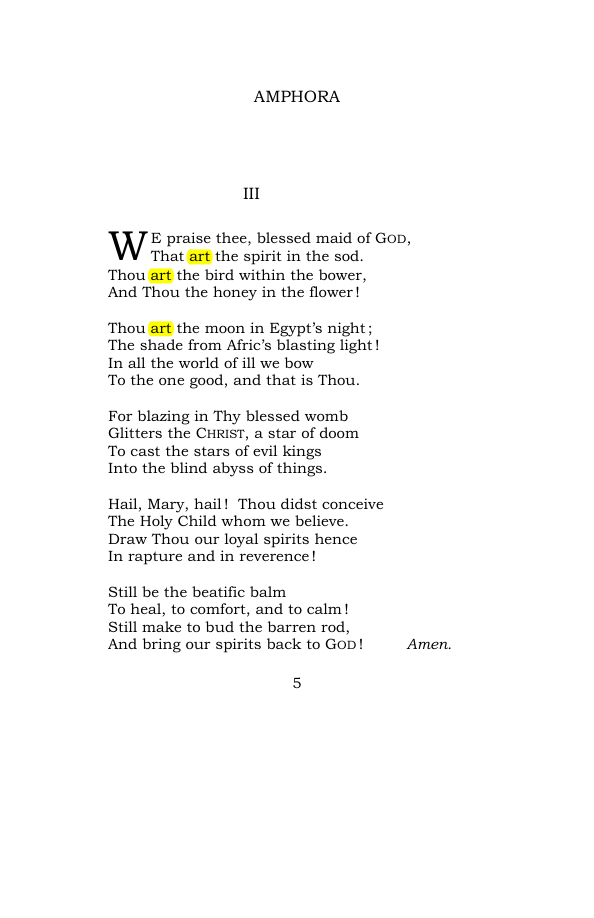 AMPHORA

III

WE praise thee, blessed maid of GOD,
That art the spirit in the sod.
Thou art the bird within the bower,
And Thou the honey in the flower!

Thou art the moon in Egypt's night;
The shade from Afric's blasting light!
In all the world of ill we bow
To the one good, and that is Thou.

For blazing in Thy blessed womb
Glitters the CHRIST, a star of doom
To cast the stars of evil kings
Into the blind abyss of things.

Hail, Mary, hail! Thou didst conceive
The Holy Child whom we believe.
Draw Thou our loyal spirits hence
In rapture and in reverence!

Still be the beatific balm
To heal, to comfort, and to calm!
Still make to bud the barren rod,
And bring our spirits back to GOD! Amen.

5